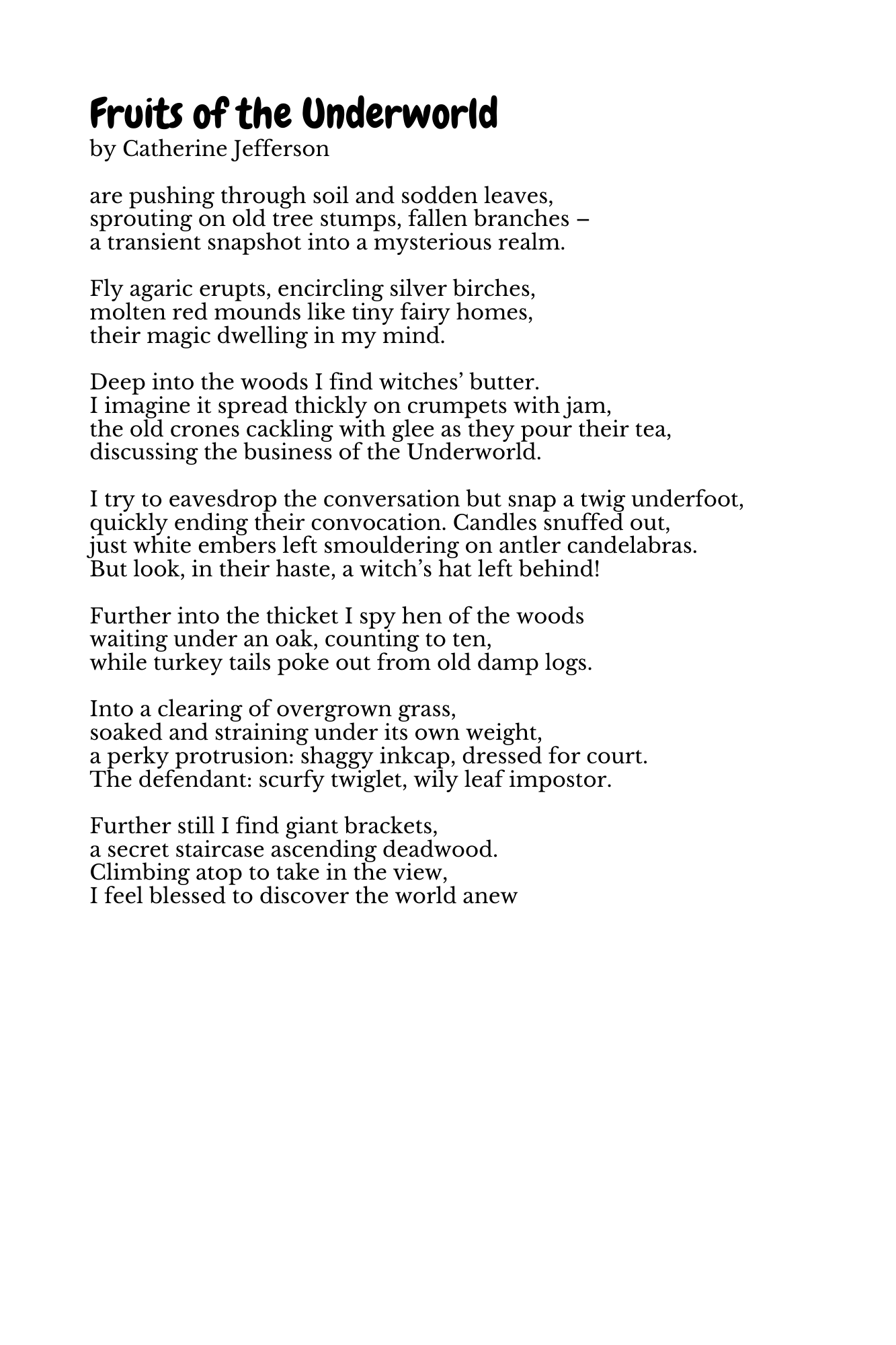 Fruits of the Underworld
by Catherine Jefferson

are pushing through soil and sodden leaves,
sprouting on old tree stumps, fallen branches –
a transient snapshot into a mysterious realm.

Fly agaric erupts, encircling silver birches,
molten red mounds like tiny fairy homes,
their magic dwelling in my mind.

Deep into the woods I find witches' butter.
I imagine it spread thickly on crumpets with jam,
the old crones cackling with glee as they pour their tea,
discussing the business of the Underworld.

I try to eavesdrop the conversation but snap a twig underfoot,
quickly ending their convocation. Candles snuffed out,
just white embers left smouldering on antler candelabras.
But look, in their haste, a witch's hat left behind!

Further into the thicket I spy hen of the woods
waiting under an oak, counting to ten,
while turkey tails poke out from old damp logs.

Into a clearing of overgrown grass,
soaked and straining under its own weight,
a perky protrusion: shaggy inkcap, dressed for court.
The defendant: scurfy twiglet, wily leaf impostor.

Further still I find giant brackets,
a secret staircase ascending deadwood.
Climbing atop to take in the view,
I feel blessed to discover the world anew